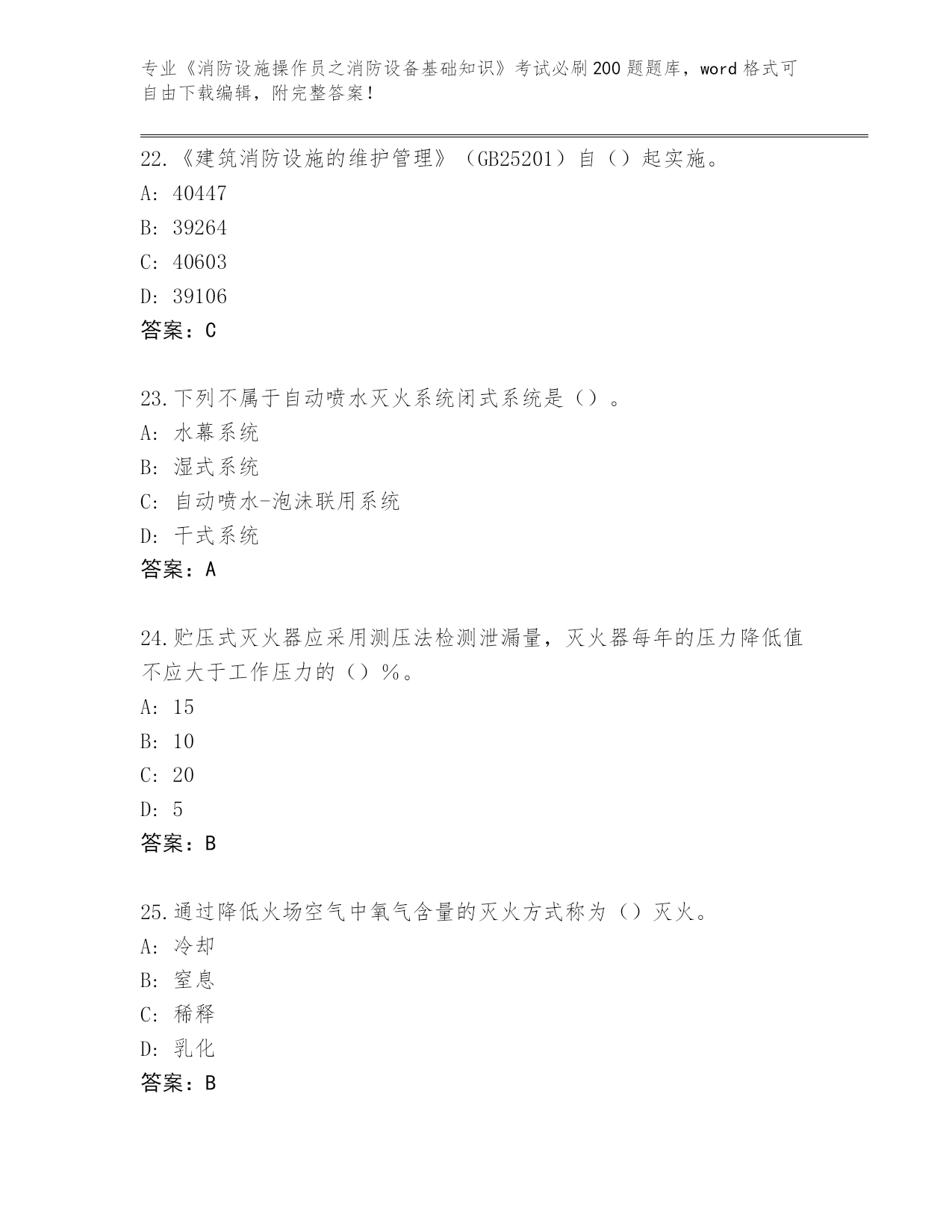 专业《消防设施操作员之消防设备基础知识》考试必刷200题题库，word格式可自由下载编辑，附完整答案！

22.《建筑消防设施的维护管理》（GB25201）自（）起实施。
A: 40447
B: 39264
C: 40603
D: 39106
答案：C

23.下列不属于自动喷水灭火系统闭式系统是（）。
A: 水幕系统
B: 湿式系统
C: 自动喷水-泡沫联用系统
D: 干式系统
答案：A

24.贮压式灭火器应采用测压法检测泄漏量，灭火器每年的压力降低值不应大于工作压力的（）%。
A: 15
B: 10
C: 20
D: 5
答案：B

25.通过降低火场空气中氧气含量的灭火方式称为（）灭火。
A: 冷却
B: 窒息
C: 稀释
D: 乳化
答案：B